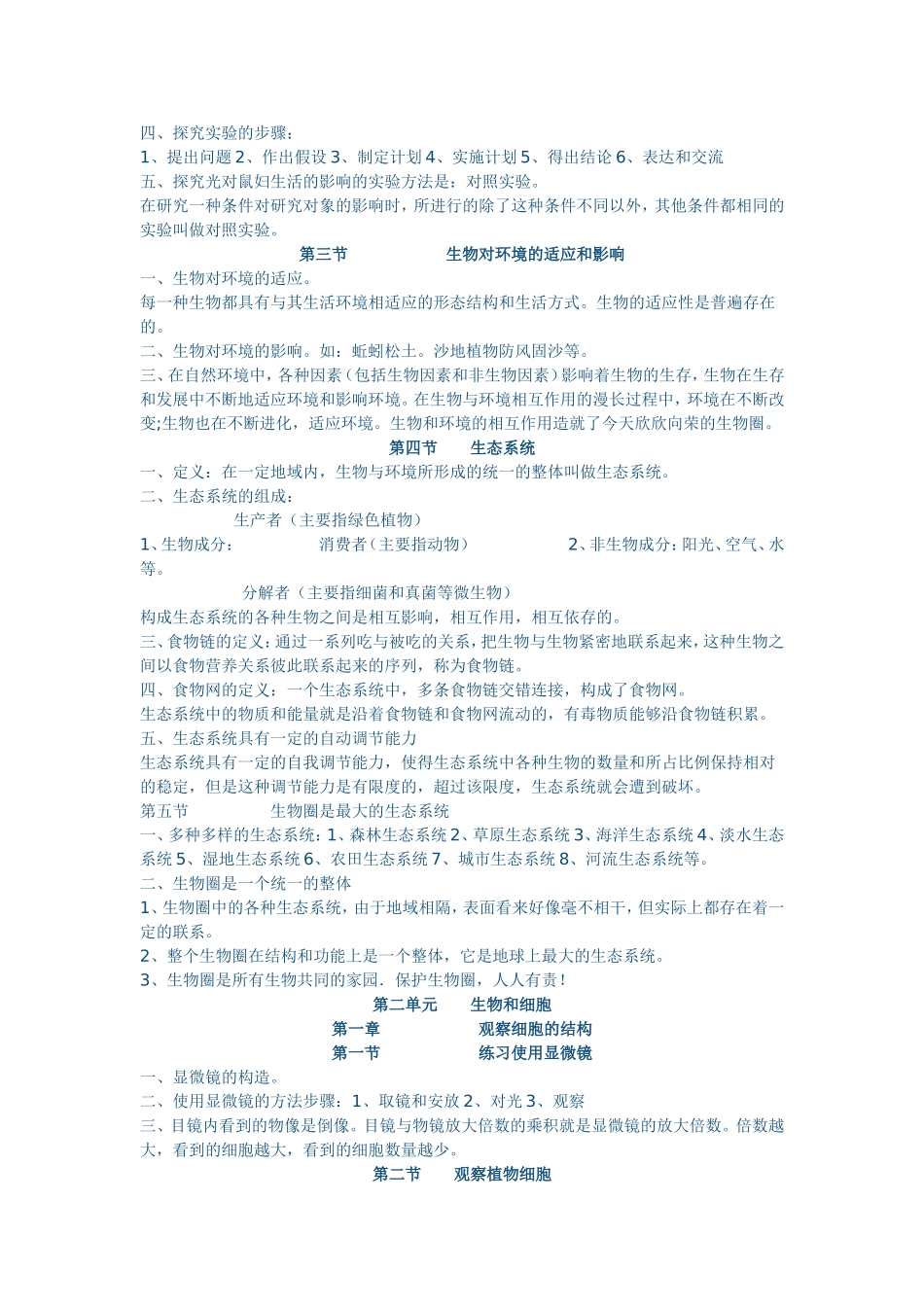 四、探究实验的步骤：
1、提出问题 2、作出假设 3、制定计划 4、实施计划 5、得出结论 6、表达和交流
五、探究光对鼠妇生活的影响的实验方法是：对照实验。
在研究一种条件对研究对象的影响时，所进行的除了这种条件不同以外，其他条件都相同的实验叫做对照实验。

第三节　　生物对环境的适应和影响

一、生物对环境的适应。
每一种生物都具有与其生活环境相适应的形态结构和生活方式。生物的适应性是普遍存在的。
二、生物对环境的影响。如：蚯蚓松土。沙地植物防风固沙等。
三、在自然环境中，各种因素（包括生物因素和非生物因素）影响着生物的生存，生物在生存和发展中不断地适应环境和影响环境。在生物与环境相互作用的漫长过程中，环境在不断改变;生物也在不断进化，适应环境。生物和环境的相互作用造就了今天欣欣向荣的生物圈。

第四节　　生态系统

一、定义：在一定地域内，生物与环境所形成的统一的整体叫做生态系统。
二、生态系统的组成：
生产者（主要指绿色植物）
1、生物成分：　消费者（主要指动物）　2、非生物成分：阳光、空气、水等。
分解者（主要指细菌和真菌等微生物）
构成生态系统的各种生物之间是相互影响，相互作用，相互依存的。
三、食物链的定义：通过一系列吃与被吃的关系，把生物与生物紧密地联系起来，这种生物之间以食物营养关系彼此联系起来的序列，称为食物链。
四、食物网的定义：一个生态系统中，多条食物链交错连接，构成了食物网。
生态系统中的物质和能量就是沿着食物链和食物网流动的，有毒物质能够沿食物链积累。
五、生态系统具有一定的自动调节能力
生态系统具有一定的自我调节能力，使得生态系统中各种生物的数量和所占比例保持相对的稳定，但是这种调节能力是有限度的，超过该限度，生态系统就会遭到破坏。
第五节　　生物圈是最大的生态系统
一、多种多样的生态系统：1、森林生态系统 2、草原生态系统 3、海洋生态系统 4、淡水生态系统 5、湿地生态系统 6、农田生态系统 7、城市生态系统 8、河流生态系统等。
二、生物圈是一个统一的整体
1、生物圈中的各种生态系统，由于地域相隔，表面看来好像毫不相干，但实际上都存在着一定的联系。
2、整个生物圈在结构和功能上是一个整体，它是地球上最大的生态系统。
3、生物圈是所有生物共同的家园．保护生物圈，人人有责！

第二单元　　生物和细胞
第一章　　观察细胞的结构
第一节　　练习使用显微镜

一、显微镜的构造。
二、使用显微镜的方法步骤：1、取镜和安放 2、对光 3、观察
三、目镜内看到的物像是倒像。目镜与物镜放大倍数的乘积就是显微镜的放大倍数。倍数越大，看到的细胞越大，看到的细胞数量越少。

第二节　　观察植物细胞